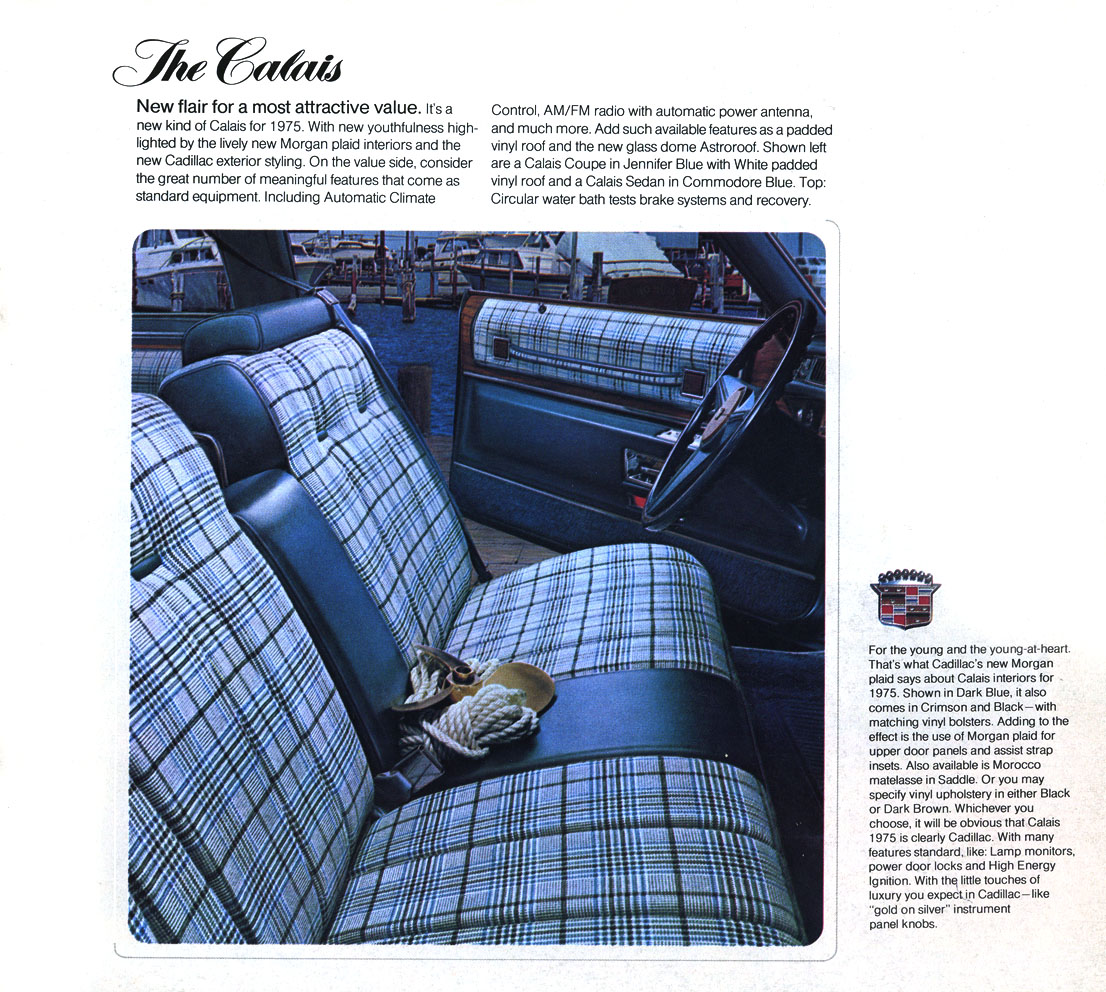 The Calais

New flair for a most attractive value. It's a new kind of Calais for 1975. With new youthfulness highlighted by the lively new Morgan plaid interiors and the new Cadillac exterior styling. On the value side, consider the great number of meaningful features that come as standard equipment. Including Automatic Climate

Control, AM/FM radio with automatic power antenna, and much more. Add such available features as a padded vinyl roof and the new glass dome Astroroof. Shown left are a Calais Coupe in Jennifer Blue with White padded vinyl roof and a Calais Sedan in Commodore Blue. Top: Circular water bath tests brake systems and recovery.

For the young and the young-at-heart. That's what Cadillac's new Morgan plaid says about Calais interiors for 1975. Shown in Dark Blue, it also comes in Crimson and Black—with matching vinyl bolsters. Adding to the effect is the use of Morgan plaid for upper door panels and assist strap insets. Also available is Morocco matelasse in Saddle. Or you may specify vinyl upholstery in either Black or Dark Brown. Whichever you choose, it will be obvious that Calais 1975 is clearly Cadillac. With many features standard, like: Lamp monitors, power door locks and High Energy Ignition. With the little touches of luxury you expect in Cadillac—like "gold on silver" instrument panel knobs.